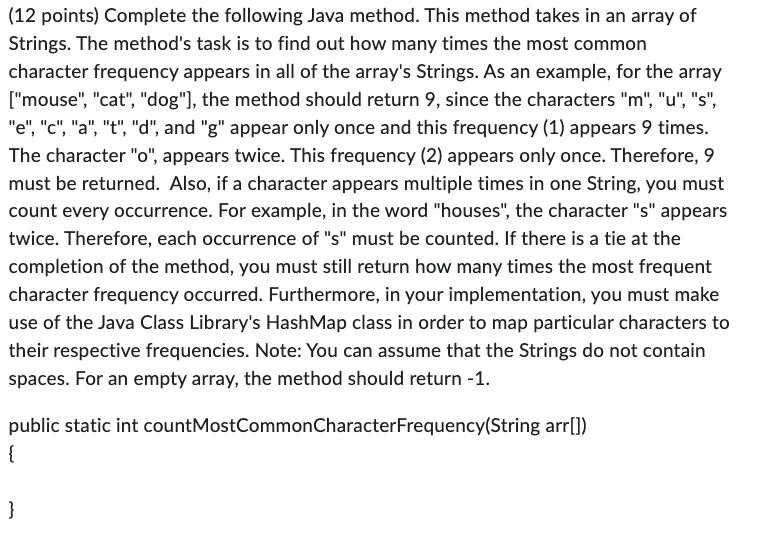 (12 points) Complete the following Java method. This method takes in an array of Strings. The method's task is to find out how many times the most common character frequency appears in all of the array's Strings. As an example, for the array ["mouse", "cat", "dog"], the method should return 9, since the characters "m", "u", "s", "e", "c", "a", "t", "d", and "g" appear only once and this frequency (1) appears 9 times. The character "o", appears twice. This frequency (2) appears only once. Therefore, 9 must be returned. Also, if a character appears multiple times in one String, you must count every occurrence. For example, in the word "houses", the character "s" appears twice. Therefore, each occurrence of "s" must be counted. If there is a tie at the completion of the method, you must still return how many times the most frequent character frequency occurred. Furthermore, in your implementation, you must make use of the Java Class Library's HashMap class in order to map particular characters to their respective frequencies. Note: You can assume that the Strings do not contain spaces. For an empty array, the method should return -1.

public static int countMostCommonCharacterFrequency(String arr[])
{

}